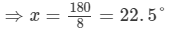 $\Rightarrow x = \frac{180}{8} = 22.5^\circ$